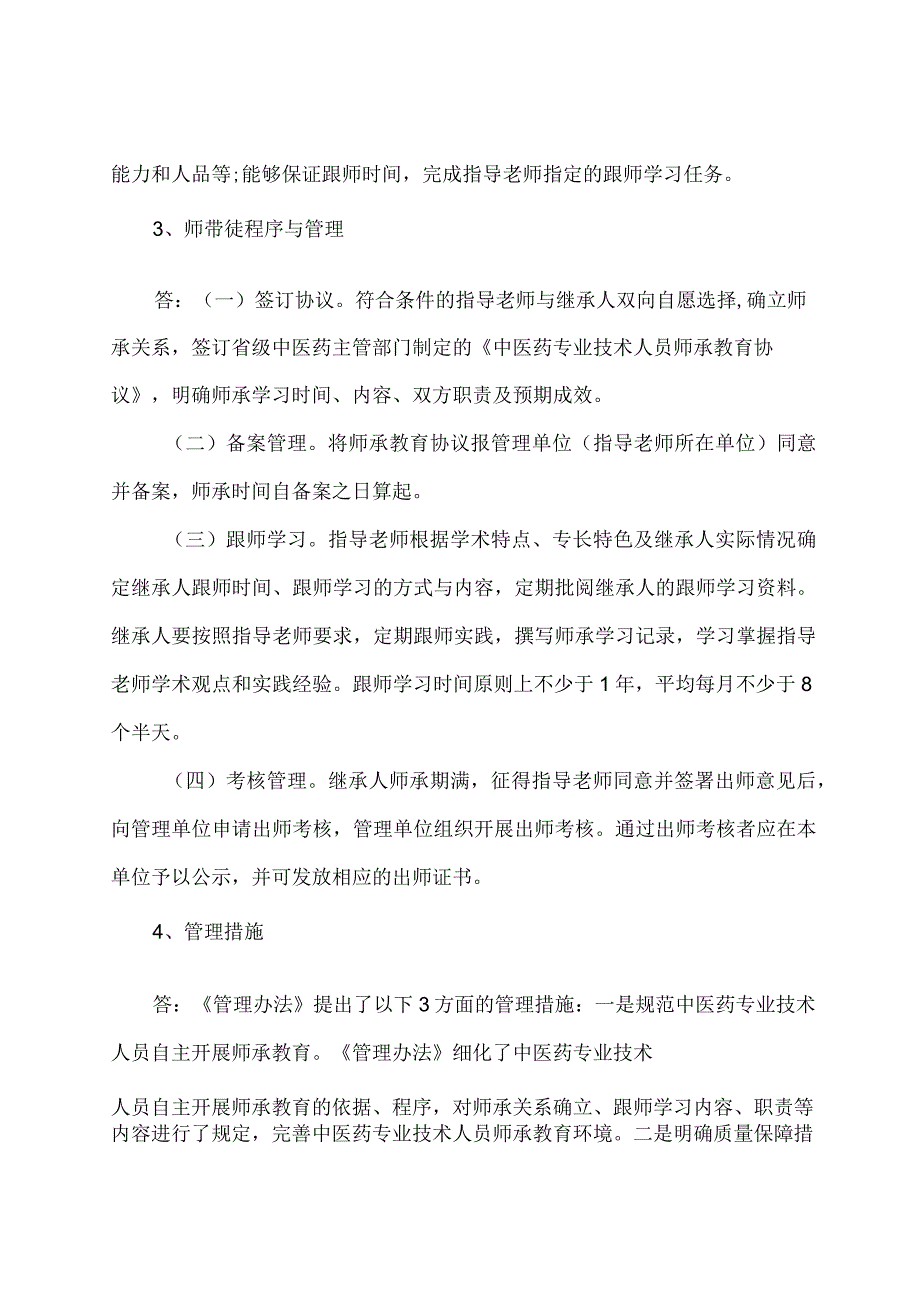 能力和人品等;能够保证跟师时间，完成指导老师指定的跟师学习任务。

3、师带徒程序与管理

答：（一）签订协议。符合条件的指导老师与继承人双向自愿选择,确立师承关系，签订省级中医药主管部门制定的《中医药专业技术人员师承教育协议》，明确师承学习时间、内容、双方职责及预期成效。

（二）备案管理。将师承教育协议报管理单位（指导老师所在单位）同意并备案，师承时间自备案之日算起。

（三）跟师学习。指导老师根据学术特点、专长特色及继承人实际情况确定继承人跟师时间、跟师学习的方式与内容，定期批阅继承人的跟师学习资料。继承人要按照指导老师要求，定期跟师实践，撰写师承学习记录，学习掌握指导老师学术观点和实践经验。跟师学习时间原则上不少于1年，平均每月不少于8个半天。

（四）考核管理。继承人师承期满，征得指导老师同意并签署出师意见后，向管理单位申请出师考核，管理单位组织开展出师考核。通过出师考核者应在本单位予以公示，并可发放相应的出师证书。

4、管理措施

答：《管理办法》提出了以下3方面的管理措施：一是规范中医药专业技术人员自主开展师承教育。《管理办法》细化了中医药专业技术

人员自主开展师承教育的依据、程序，对师承关系确立、跟师学习内容、职责等内容进行了规定，完善中医药专业技术人员师承教育环境。二是明确质量保障措